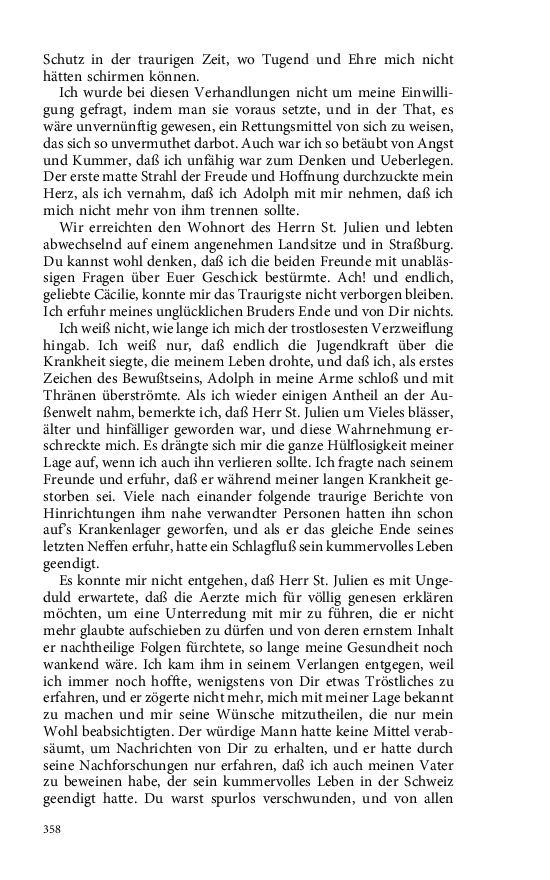 Schutz in der traurigen Zeit, wo Tugend und Ehre mich nicht hätten schirmen können.

Ich wurde bei diesen Verhandlungen nicht um meine Einwilligung gefragt, indem man sie voraus setzte, und in der That, es wäre unvernünftig gewesen, ein Rettungsmittel von sich zu weisen, das sich so unvermuthet darbot. Auch war ich so betäubt von Angst und Kummer, daß ich unfähig war zum Denken und Ueberlegen. Der erste matte Strahl der Freude und Hoffnung durchzuckte mein Herz, als ich vernahm, daß ich Adolph mit mir nehmen, daß ich mich nicht mehr von ihm trennen sollte.

Wir erreichten den Wohnort des Herrn St. Julien und lebten abwechselnd auf einem angenehmen Landsitze und in Straßburg. Du kannst wohl denken, daß ich die beiden Freunde mit unablässigen Fragen über Euer Geschick bestürmte. Ach! und endlich, geliebte Cäcilie, konnte mir das Traurigste nicht verborgen bleiben. Ich erfuhr meines unglücklichen Bruders Ende und von Dir nichts.

Ich weiß nicht, wie lange ich mich der trostlosesten Verzweiflung hingab. Ich weiß nur, daß endlich die Jugendkraft über die Krankheit siegte, die meinem Leben drohte, und daß ich, als erstes Zeichen des Bewußtseins, Adolph in meine Arme schloß und mit Thränen überströmte. Als ich wieder einigen Antheil an der Außenwelt nahm, bemerkte ich, daß Herr St. Julien um Vieles blässer, älter und hinfälliger geworden war, und diese Wahrnehmung erschreckte mich. Es drängte sich mir die ganze Hülflosigkeit meiner Lage auf, wenn ich auch ihn verlieren sollte. Ich fragte nach seinem Freunde und erfuhr, daß er während meiner langen Krankheit gestorben sei. Viele nach einander folgende traurige Berichte von Hinrichtungen ihm nahe verwandter Personen hatten ihn schon auf's Krankenlager geworfen, und als er das gleiche Ende seines letzten Neffen erfuhr, hatte ein Schlagfluß sein kummervolles Leben geendigt.

Es konnte mir nicht entgehen, daß Herr St. Julien es mit Ungeduld erwartete, daß die Aerzte mich für völlig genesen erklären möchten, um eine Unterredung mit mir zu führen, die er nicht mehr glaubte aufschieben zu dürfen und von deren ernstem Inhalt er nachtheilige Folgen fürchtete, so lange meine Gesundheit noch wankend wäre. Ich kam ihm in seinem Verlangen entgegen, weil ich immer noch hoffte, wenigstens von Dir etwas Tröstliches zu erfahren, und er zögerte nicht mehr, mich mit meiner Lage bekannt zu machen und mir seine Wünsche mitzutheilen, die nur mein Wohl beabsichtigten. Der würdige Mann hatte keine Mittel verabsäumt, um Nachrichten von Dir zu erhalten, und er hatte durch seine Nachforschungen nur erfahren, daß ich auch meinen Vater zu beweinen habe, der sein kummervolles Leben in der Schweiz geendigt hatte. Du warst spurlos verschwunden, und von allen

358